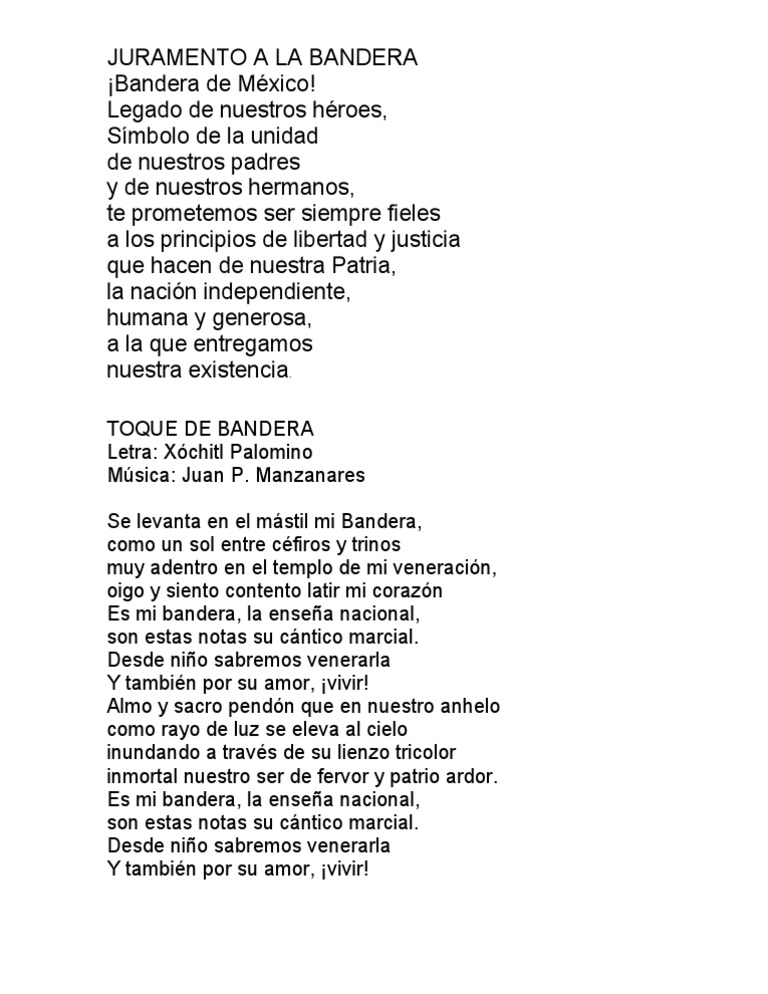 JURAMENTO A LA BANDERA
¡Bandera de México!
Legado de nuestros héroes,
Símbolo de la unidad
de nuestros padres
y de nuestros hermanos,
te prometemos ser siempre fieles
a los principios de libertad y justicia
que hacen de nuestra Patria,
la nación independiente,
humana y generosa,
a la que entregamos
nuestra existencia.

TOQUE DE BANDERA
Letra: Xóchitl Palomino
Música: Juan P. Manzanares

Se levanta en el mástil mi Bandera,
como un sol entre céfiros y trinos
muy adentro en el templo de mi veneración,
oigo y siento contento latir mi corazón
Es mi bandera, la enseña nacional,
son estas notas su cántico marcial.
Desde niño sabremos venerarla
Y también por su amor, ¡vivir!
Almo y sacro pendón que en nuestro anhelo
como rayo de luz se eleva al cielo
inundando a través de su lienzo tricolor
inmortal nuestro ser de fervor y patrio ardor.
Es mi bandera, la enseña nacional,
son estas notas su cántico marcial.
Desde niño sabremos venerarla
Y también por su amor, ¡vivir!